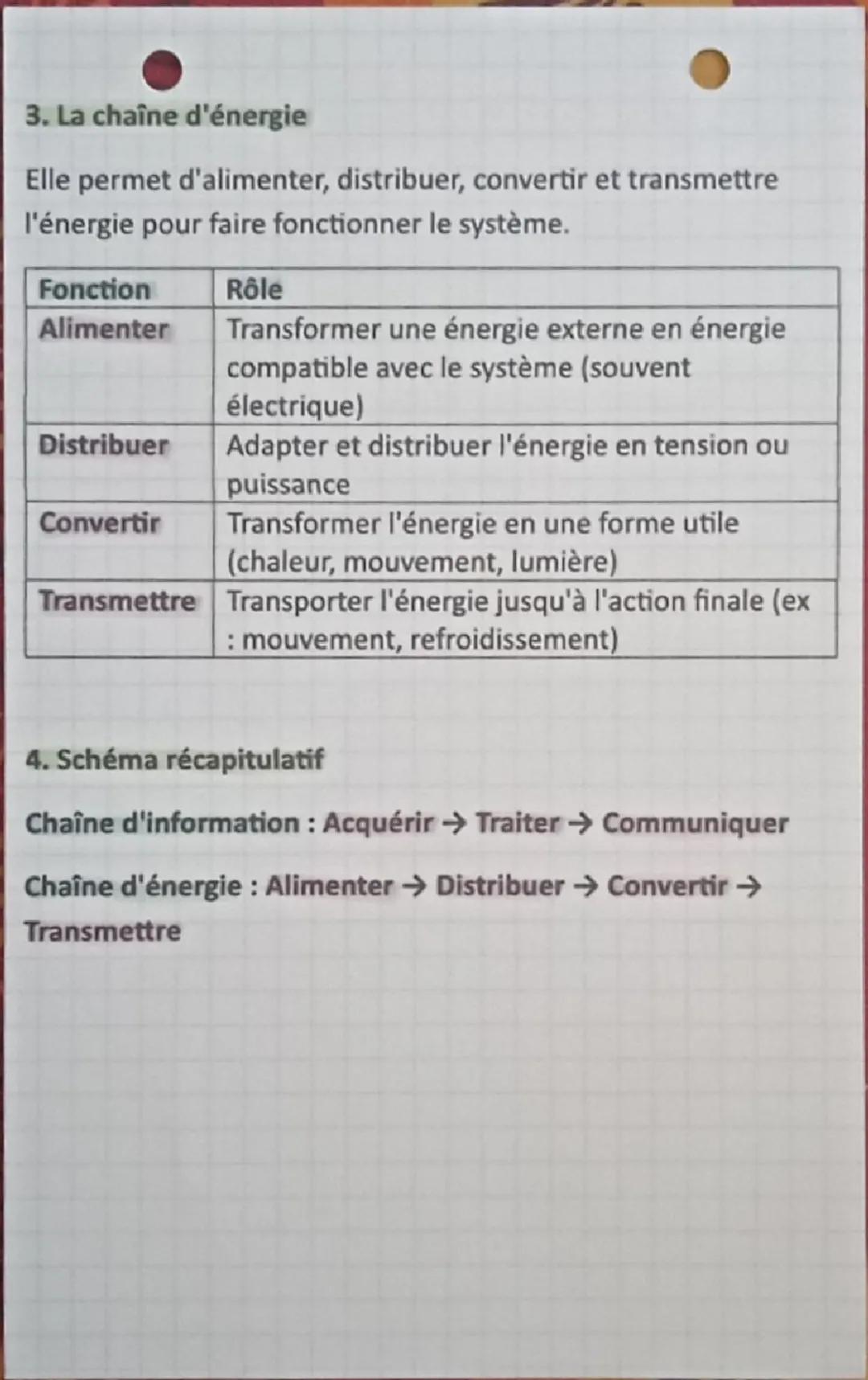 3. La chaîne d'énergie

Elle permet d'alimenter, distribuer, convertir et transmettre l'énergie pour faire fonctionner le système.

| Fonction | Rôle |
|---|---|
| Alimenter | Transformer une énergie externe en énergie compatible avec le système (souvent électrique) |
| Distribuer | Adapter et distribuer l'énergie en tension ou puissance |
| Convertir | Transformer l'énergie en une forme utile (chaleur, mouvement, lumière) |
| Transmettre | Transporter l'énergie jusqu'à l'action finale (ex : mouvement, refroidissement) |

4. Schéma récapitulatif

Chaîne d'information : Acquérir → Traiter → Communiquer

Chaîne d'énergie : Alimenter → Distribuer → Convertir → Transmettre